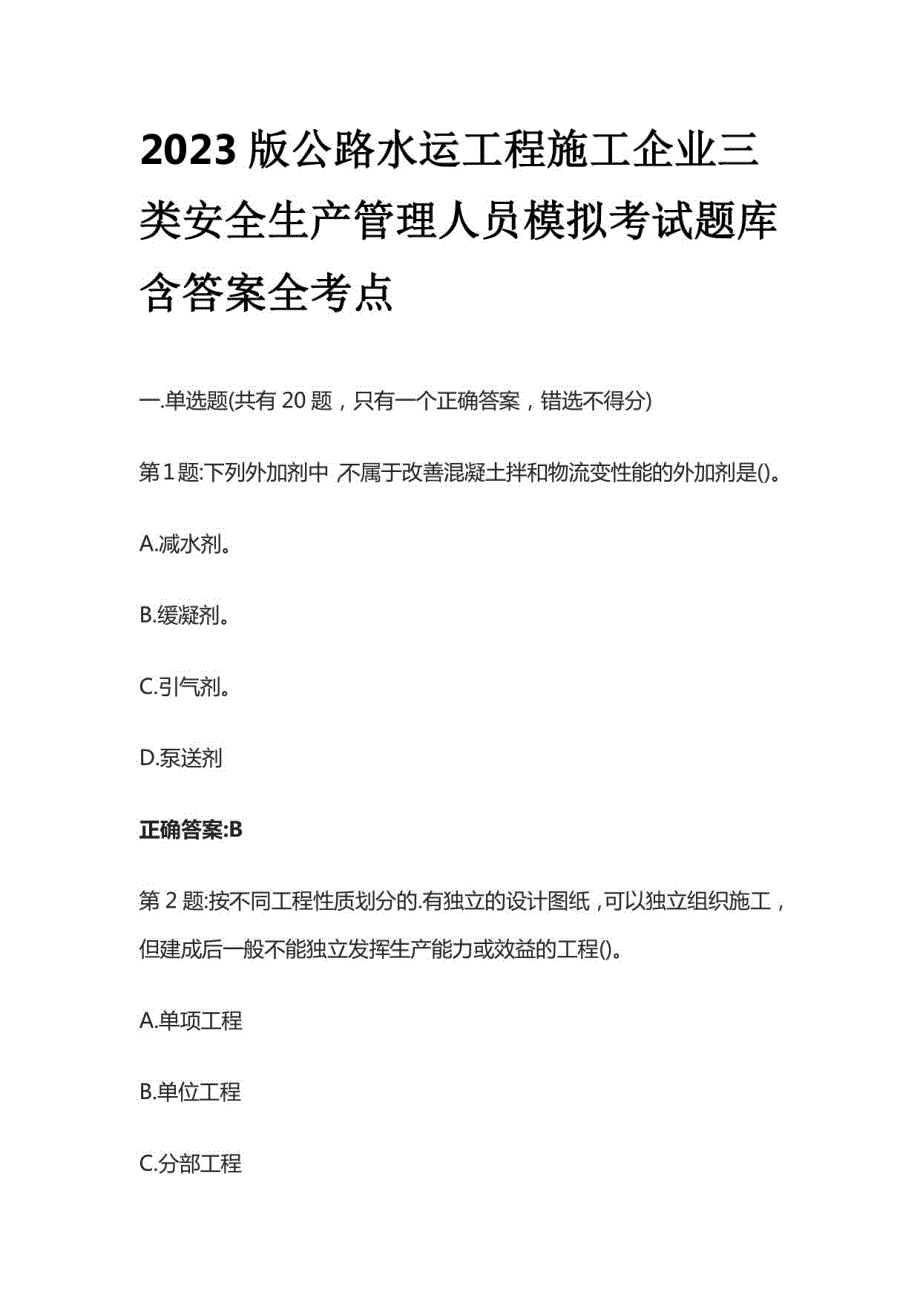 2023版公路水运工程施工企业三类安全生产管理人员模拟考试题库含答案全考点

一.单选题(共有20题，只有一个正确答案，错选不得分)

第1题:下列外加剂中，不属于改善混凝土拌和物流变性能的外加剂是()。

A.减水剂。

B.缓凝剂。

C.引气剂。

D.泵送剂

正确答案:B

第2题:按不同工程性质划分的.有独立的设计图纸，可以独立组织施工，但建成后一般不能独立发挥生产能力或效益的工程()。

A.单项工程

B.单位工程

C.分部工程